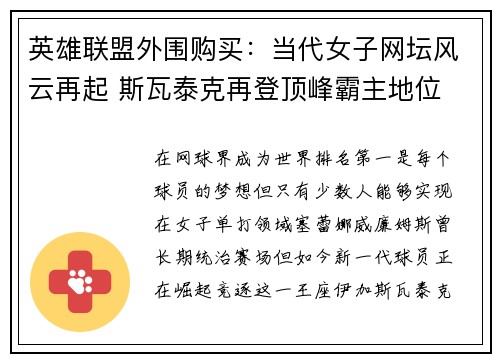 英雄联盟外围购买：当代女子网坛风云再起 斯瓦泰克再登顶峰霸主地位

在网球界成为世界排名第一是每个球员的梦想但只有少数人能够实现在女子单打领域塞蕾娜威廉姆斯曾长期统治赛场但如今新一代球员正在崛起竞逐这一王座伊加斯瓦泰克